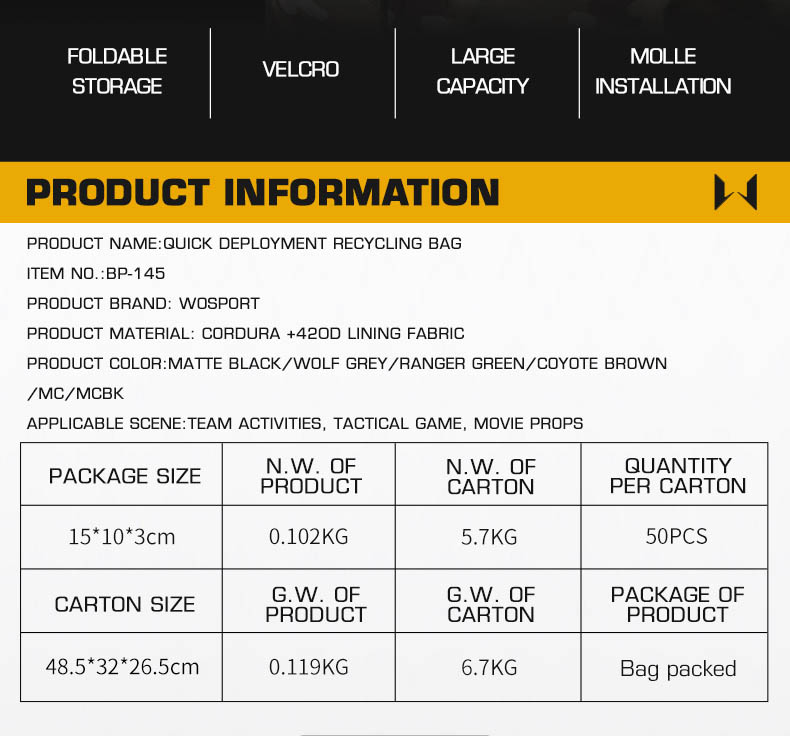 FOLDABLE STORAGE

VELCRO

LARGE CAPACITY

MOLLE INSTALLATION

PRODUCT INFORMATION

PRODUCT NAME:QUICK DEPLOYMENT RECYCLING BAG

ITEM NO.:BP-145

PRODUCT BRAND: WOSPORT

PRODUCT MATERIAL: CORDURA +420D LINING FABRIC

PRODUCT COLOR:MATTE BLACK/WOLF GREY/RANGER GREEN/COYOTE BROWN /MC/MCBK

APPLICABLE SCENE:TEAM ACTIVITIES, TACTICAL GAME, MOVIE PROPS

| PACKAGE SIZE | N.W. OF PRODUCT | N.W. OF CARTON | QUANTITY PER CARTON |
|---|---|---|---|
| 15*10*3cm | 0.102KG | 5.7KG | 50PCS |
| CARTON SIZE | G.W. OF PRODUCT | G.W. OF CARTON | PACKAGE OF PRODUCT |
| 48.5*32*26.5cm | 0.119KG | 6.7KG | Bag packed |